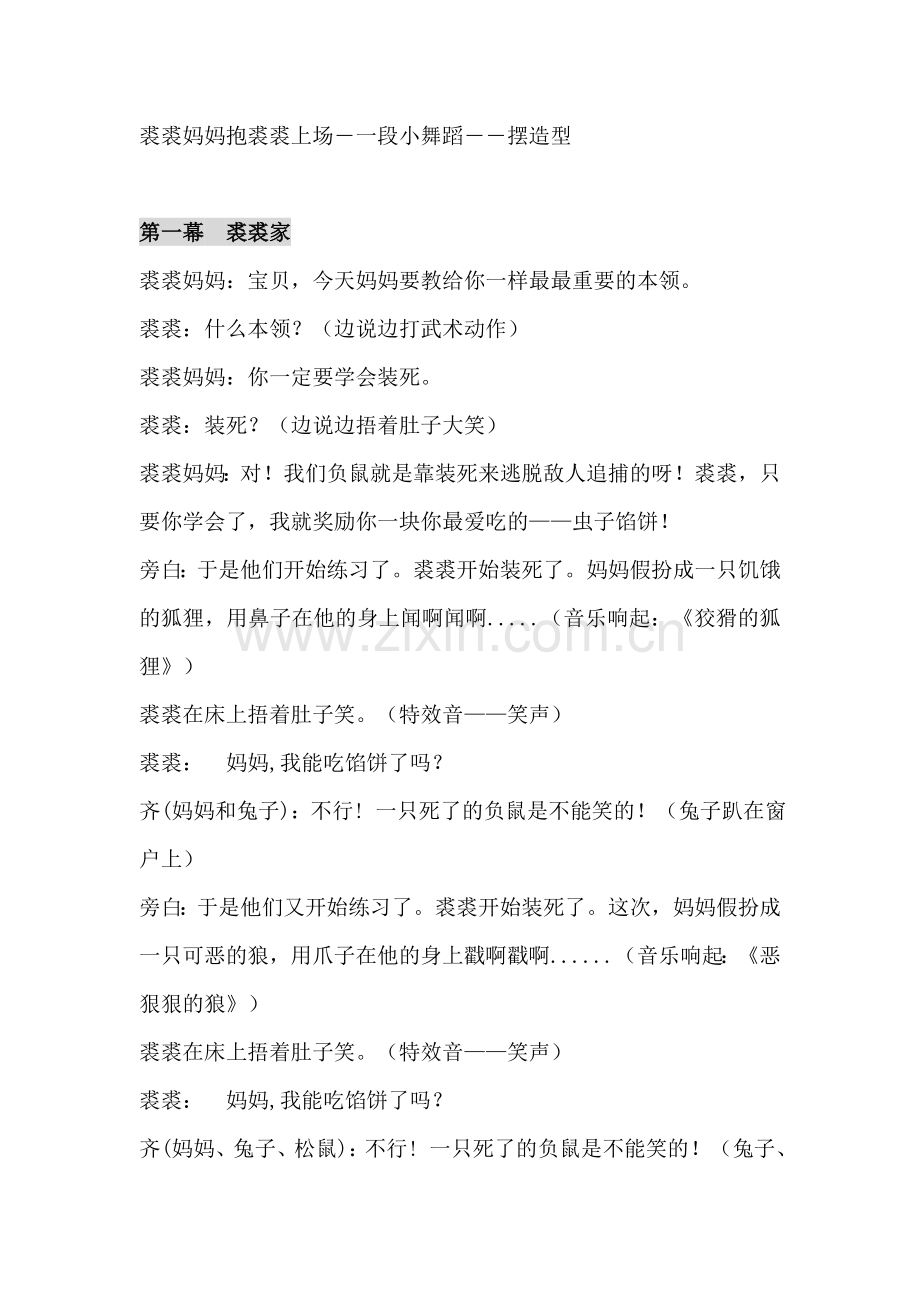 裘裘妈妈抱裘裘上场－一段小舞蹈－－摆造型

第一幕　裘裘家

裘裘妈妈：宝贝，今天妈妈要教给你一样最最重要的本领。

裘裘：什么本领？（边说边打武术动作）

裘裘妈妈：你一定要学会装死。

裘裘：装死？（边说边捂着肚子大笑）

裘裘妈妈:对！我们负鼠就是靠装死来逃脱敌人追捕的呀！裘裘，只要你学会了，我就奖励你一块你最爱吃的——虫子馅饼！

旁白:于是他们开始练习了。裘裘开始装死了。妈妈假扮成一只饥饿的狐狸，用鼻子在他的身上闻啊闻啊.....（音乐响起：《狡猾的狐狸》）

裘裘在床上捂着肚子笑。（特效音——笑声）

裘裘：　妈妈,我能吃馅饼了吗？

齐(妈妈和兔子)：不行！一只死了的负鼠是不能笑的！（兔子趴在窗户上）

旁白:于是他们又开始练习了。裘裘开始装死了。这次，妈妈假扮成一只可恶的狼，用爪子在他的身上戳啊戳啊......（音乐响起:《恶狠狠的狼》）

裘裘在床上捂着肚子笑。（特效音——笑声）

裘裘：　妈妈,我能吃馅饼了吗？

齐(妈妈、兔子、松鼠)：不行！一只死了的负鼠是不能笑的！（兔子、

www.zixin.com.cn